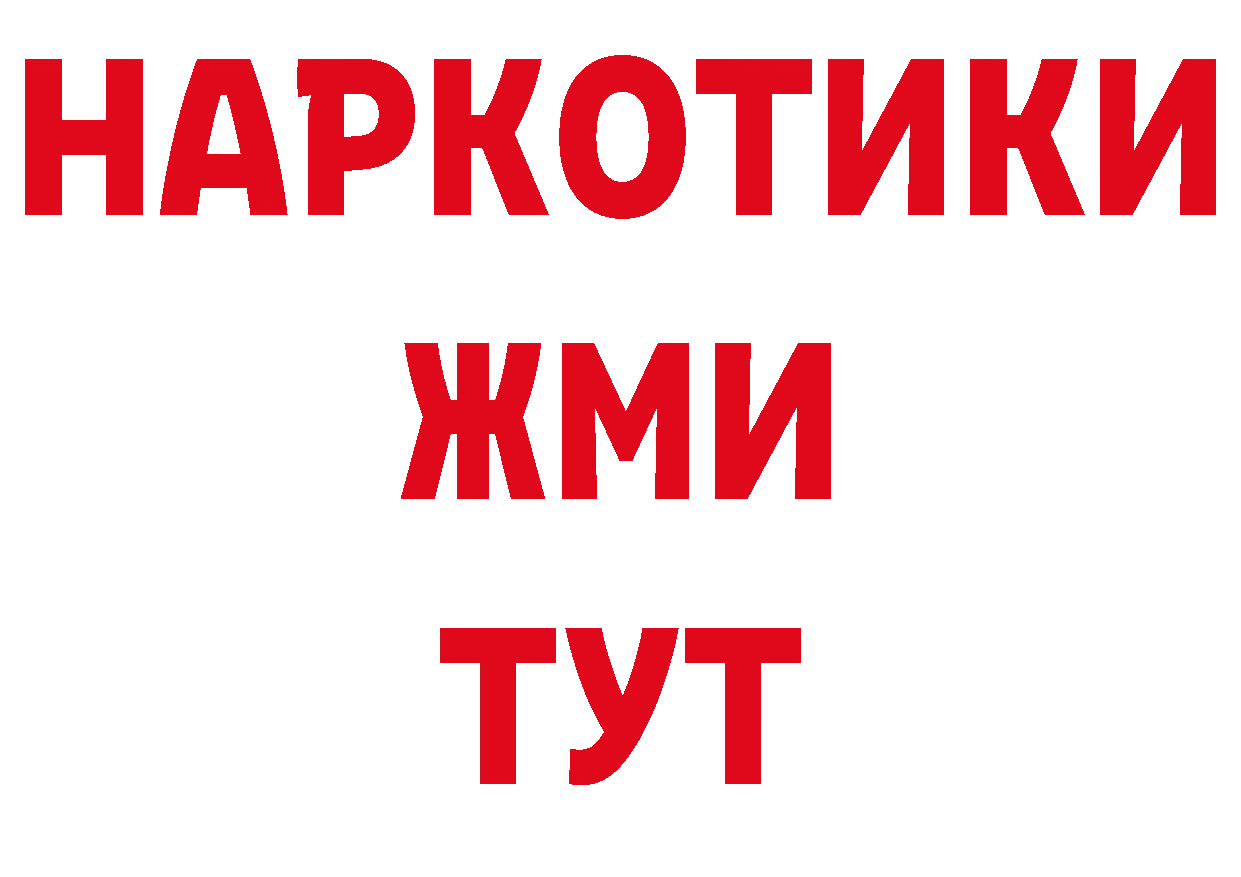 НАРКОТИКИ
ЖМИ
ТУТ